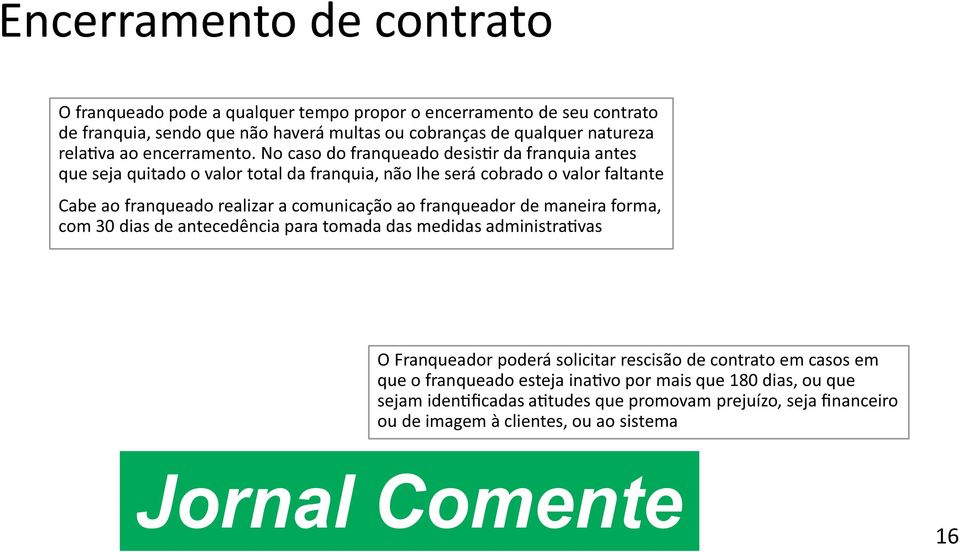 Encerramento de contrato

O franqueado pode a qualquer tempo propor o encerramento de seu contrato de franquia, sendo que não haverá multas ou cobranças de qualquer natureza relativa ao encerramento. No caso do franqueado desistir da franquia antes que seja quitado o valor total da franquia, não lhe será cobrado o valor faltante

Cabe ao franqueado realizar a comunicação ao franqueador de maneira forma, com 30 dias de antecedência para tomada das medidas administrativas

O Franqueador poderá solicitar rescisão de contrato em casos em que o franqueado esteja inativo por mais que 180 dias, ou que sejam identificadas atitudes que promovam prejuízo, seja financeiro ou de imagem à clientes, ou ao sistema

Jornal Comente

16